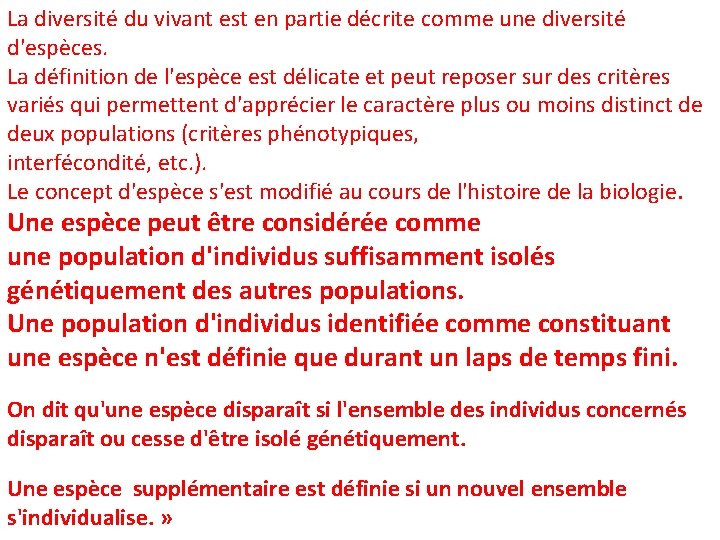 La diversité du vivant est en partie décrite comme une diversité d'espèces.
La définition de l'espèce est délicate et peut reposer sur des critères variés qui permettent d'apprécier le caractère plus ou moins distinct de deux populations (critères phénotypiques, interfécondité, etc.).
Le concept d'espèce s'est modifié au cours de l'histoire de la biologie.
Une espèce peut être considérée comme une population d'individus suffisamment isolés génétiquement des autres populations.
Une population d'individus identifiée comme constituant une espèce n'est définie que durant un laps de temps fini.

On dit qu'une espèce disparaît si l'ensemble des individus concernés disparaît ou cesse d'être isolé génétiquement.

Une espèce supplémentaire est définie si un nouvel ensemble s'individualise. »